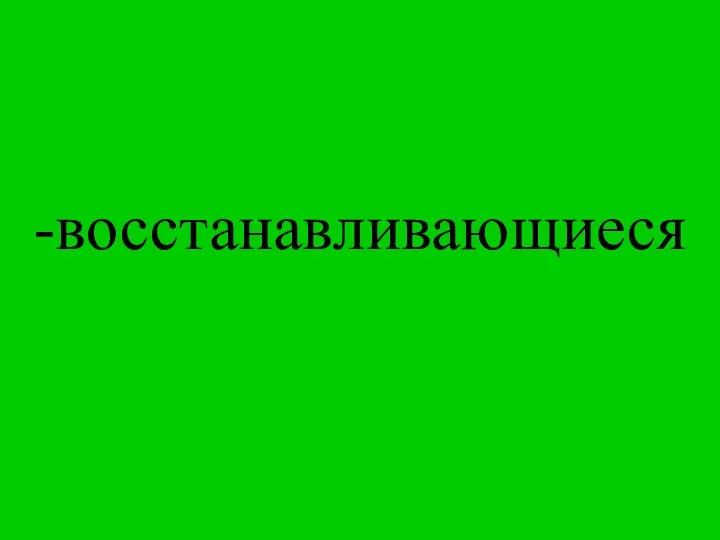 -восстанавливающиеся